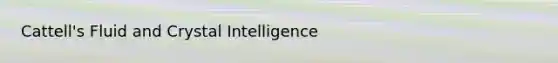 Cattell's Fluid and Crystal Intelligence